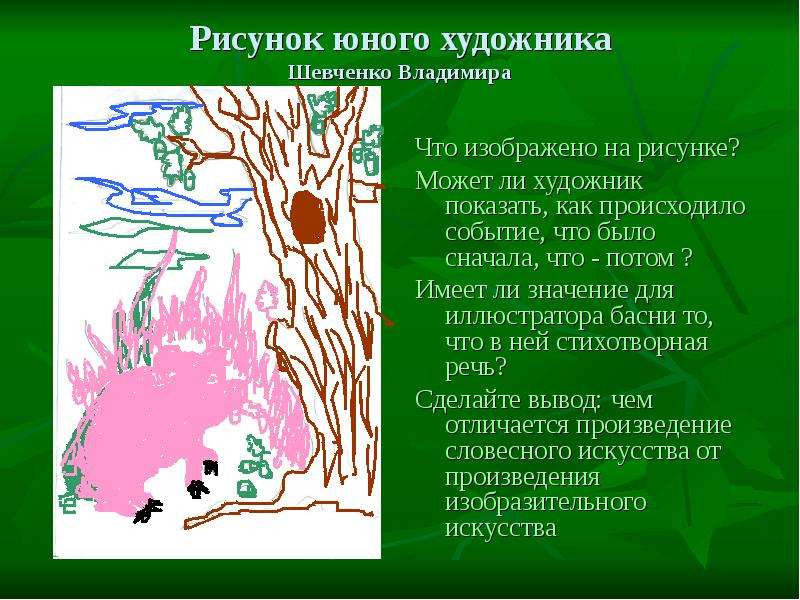 Рисунок юного художника
Шевченко Владимира

Что изображено на рисунке?

Может ли художник показать, как происходило событие, что было сначала, что - потом ?

Имеет ли значение для иллюстратора басни то, что в ней стихотворная речь?

Сделайте вывод: чем отличается произведение словесного искусства от произведения изобразительного искусства